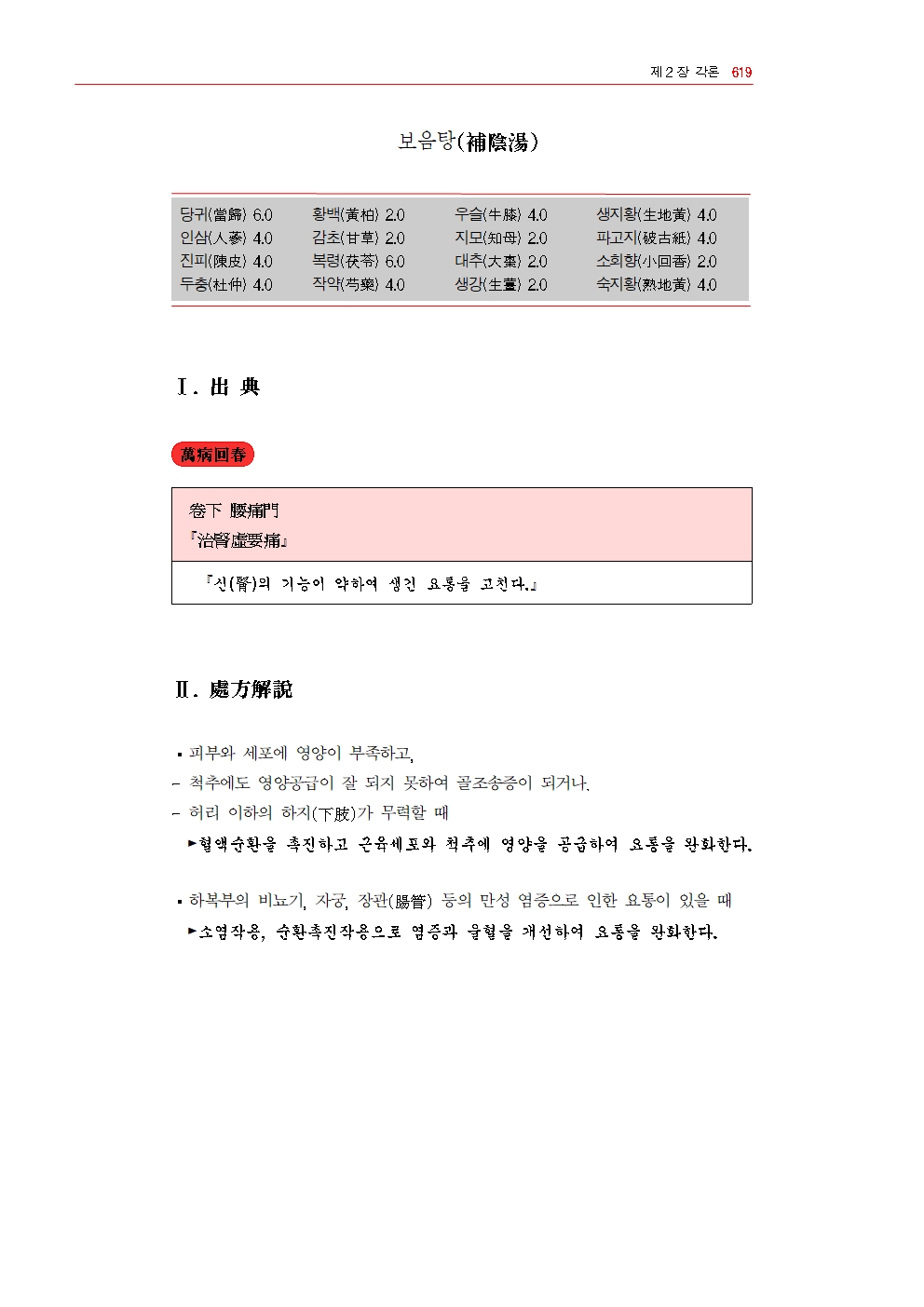 제 2 장 각론 619

보음탕(補陰湯)

| 당귀(當歸) 6.0 | 황백(黃柏) 2.0 | 우슬(牛膝) 4.0 | 생지황(生地黃) 4.0 |
|---|---|---|---|
| 인삼(人蔘) 4.0 | 감초(甘草) 2.0 | 지모(知母) 2.0 | 파고지(破古紙) 4.0 |
| 진피(陳皮) 4.0 | 복령(茯苓) 6.0 | 대추(大棗) 2.0 | 소회향(小回香) 2.0 |
| 두충(杜仲) 4.0 | 작약(芍藥) 4.0 | 생강(生薑) 2.0 | 숙지황(熟地黃) 4.0 |

Ⅰ. 出 典

萬病回春

卷下 腰痛門
『治腎虛要痛』

『신(腎)의 기능이 약하여 생긴 요통을 고친다.』

Ⅱ. 處方解說

▪ 피부와 세포에 영양이 부족하고,
– 척추에도 영양공급이 잘 되지 못하여 골조송증이 되거나,
– 허리 이하의 하지(下肢)가 무력할 때
►혈액순환을 촉진하고 근육세포와 척추에 영양을 공급하여 요통을 완화한다.

▪ 하복부의 비뇨기, 자궁, 장관(腸管) 등의 만성 염증으로 인한 요통이 있을 때
►소염작용, 순환촉진작용으로 염증과 울혈을 개선하여 요통을 완화한다.